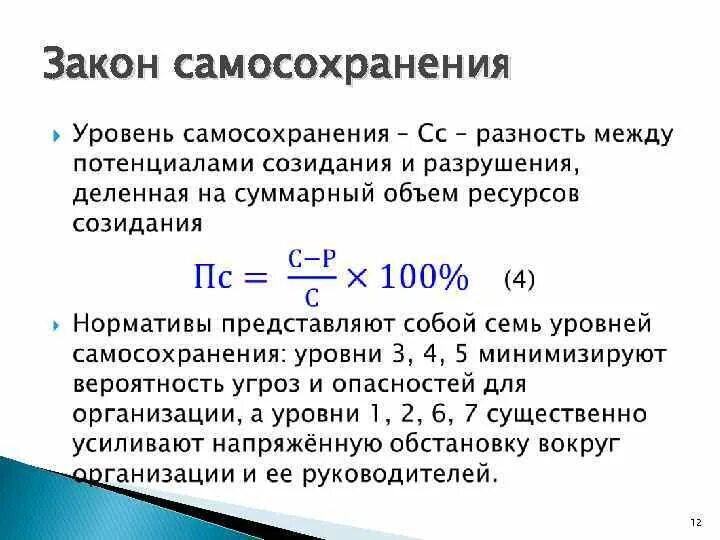 Закон самосохранения

Уровень самосохранения – Сс – разность между потенциалами созидания и разрушения, деленная на суммарный объем ресурсов созидания

$Пс = \frac{С-Р}{С} \times 100\%$ (4)

Нормативы представляют собой семь уровней самосохранения: уровни 3, 4, 5 минимизируют вероятность угроз и опасностей для организации, а уровни 1, 2, 6, 7 существенно усиливают напряжённую обстановку вокруг организации и ее руководителей.

12